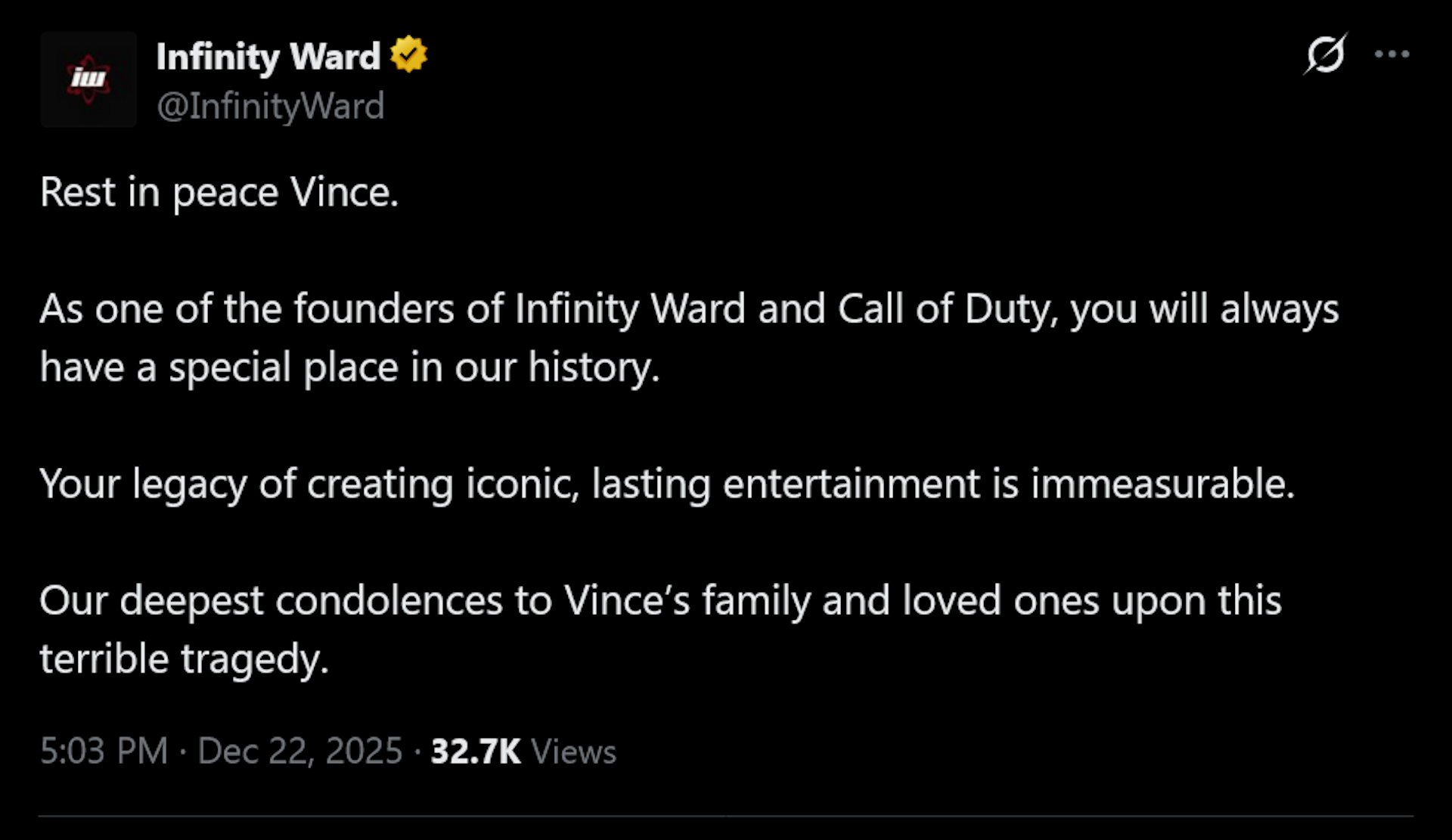 iw

Infinity Ward
@InfinityWard

Rest in peace Vince.

As one of the founders of Infinity Ward and Call of Duty, you will always have a special place in our history.

Your legacy of creating iconic, lasting entertainment is immeasurable.

Our deepest condolences to Vince’s family and loved ones upon this terrible tragedy.

5:03 PM · Dec 22, 2025 · 32.7K Views